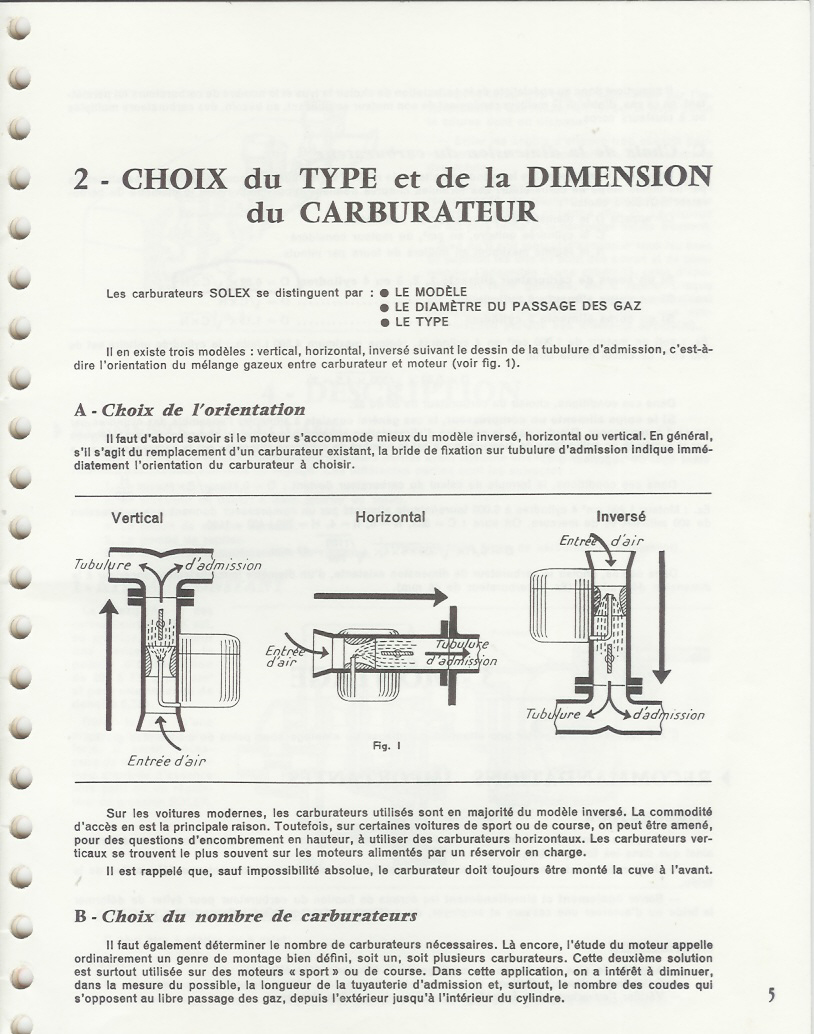 2 - CHOIX du TYPE et de la DIMENSION du CARBURATEUR

Les carburateurs SOLEX se distinguent par : ● LE MODÈLE
● LE DIAMÈTRE DU PASSAGE DES GAZ
● LE TYPE

Il en existe trois modèles : vertical, horizontal, inversé suivant le dessin de la tubulure d'admission, c'est-à-dire l'orientation du mélange gazeux entre carburateur et moteur (voir fig. 1).

A - Choix de l'orientation

Il faut d'abord savoir si le moteur s'accommode mieux du modèle inversé, horizontal ou vertical. En général, s'il s'agit du remplacement d'un carburateur existant, la bride de fixation sur tubulure d'admission indique immédiatement l'orientation du carburateur à choisir.

Vertical

Tubulure d'admission

Entrée d'air

Horizontal

Entrée d'air

Tubulure d'admission

Inversé

Entrée d'air

Tubulure d'admission

Fig. 1

Sur les voitures modernes, les carburateurs utilisés sont en majorité du modèle inversé. La commodité d'accès en est la principale raison. Toutefois, sur certaines voitures de sport ou de course, on peut être amené, pour des questions d'encombrement en hauteur, à utiliser des carburateurs horizontaux. Les carburateurs verticaux se trouvent le plus souvent sur les moteurs alimentés par un réservoir en charge.

Il est rappelé que, sauf impossibilité absolue, le carburateur doit toujours être monté la cuve à l'avant.

B - Choix du nombre de carburateurs

Il faut également déterminer le nombre de carburateurs nécessaires. Là encore, l'étude du moteur appelle ordinairement un genre de montage bien défini, soit un, soit plusieurs carburateurs. Cette deuxième solution est surtout utilisée sur des moteurs « sport » ou de course. Dans cette application, on a intérêt à diminuer, dans la mesure du possible, la longueur de la tuyauterie d'admission et, surtout, le nombre des coudes qui s'opposent au libre passage des gaz, depuis l'extérieur jusqu'à l'intérieur du cylindre.

5